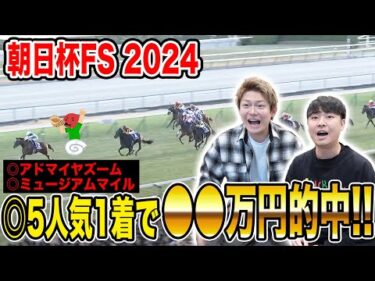 朝日杯FS 2024

◎アドマイヤズーム
◎ミュージアムマイル

◎5人気1着で●●万円的中!!